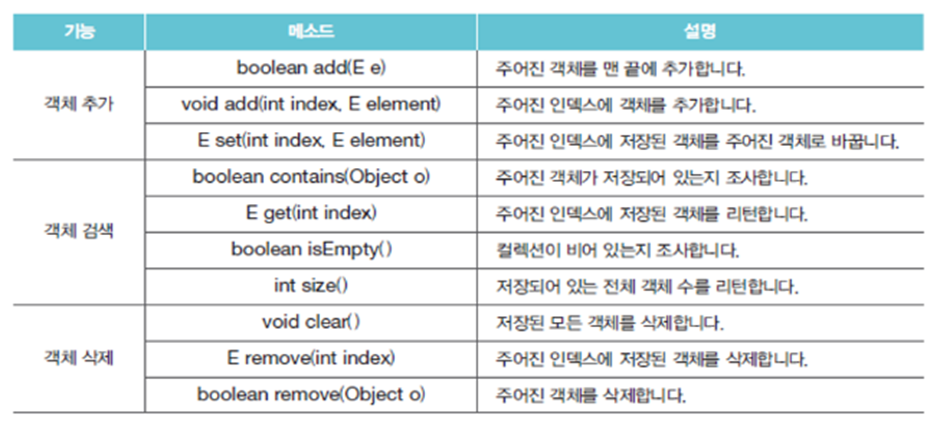 | 기능 | 메소드 | 설명 |
|---|---|---|
| 객체 추가 | boolean add(E e) | 주어진 객체를 맨 끝에 추가합니다. |
|  | void add(int index, E element) | 주어진 인덱스에 객체를 추가합니다. |
|  | E set(int index, E element) | 주어진 인덱스에 저장된 객체를 주어진 객체로 바꿉니다. |
| 객체 검색 | boolean contains(Object o) | 주어진 객체가 저장되어 있는지 조사합니다. |
|  | E get(int index) | 주어진 인덱스에 저장된 객체를 리턴합니다. |
|  | boolean isEmpty() | 컬렉션이 비어 있는지 조사합니다. |
|  | int size() | 저장되어 있는 전체 객체 수를 리턴합니다. |
| 객체 삭제 | void clear() | 저장된 모든 객체를 삭제합니다. |
|  | E remove(int index) | 주어진 인덱스에 저장된 객체를 삭제합니다. |
|  | boolean remove(Object o) | 주어진 객체를 삭제합니다. |